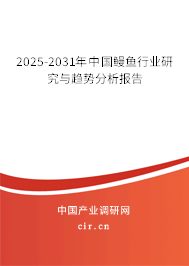 2025-2031年中国鳗鱼行业研究与趋势分析报告

中国产业调研网
cir.cn